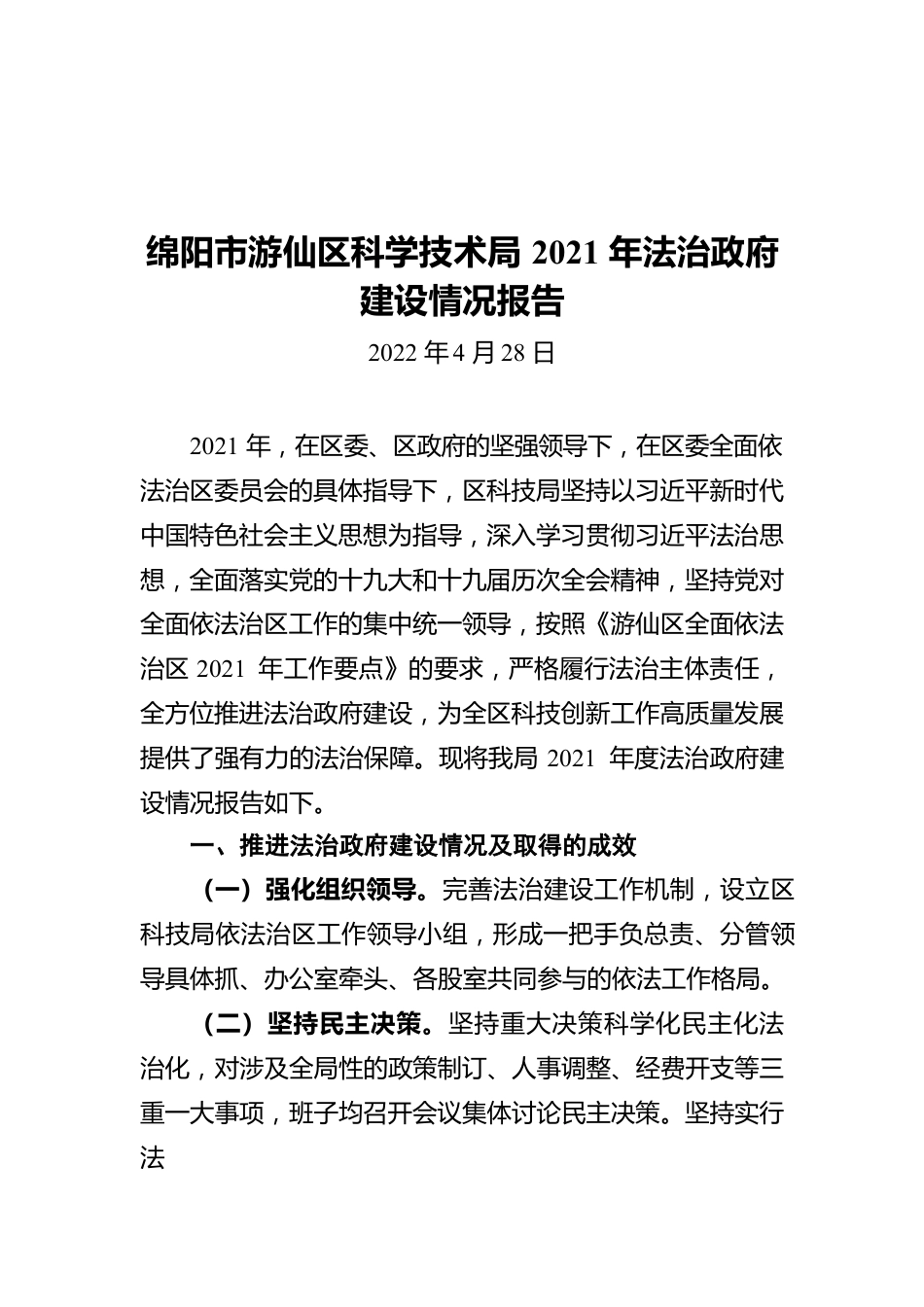 绵阳市游仙区科学技术局 2021 年法治政府建设情况报告

2022 年 4 月 28 日

2021 年，在区委、区政府的坚强领导下，在区委全面依法治区委员会的具体指导下，区科技局坚持以习近平新时代中国特色社会主义思想为指导，深入学习贯彻习近平法治思想，全面落实党的十九大和十九届历次全会精神，坚持党对全面依法治区工作的集中统一领导，按照《游仙区全面依法治区 2021 年工作要点》的要求，严格履行法治主体责任，全方位推进法治政府建设，为全区科技创新工作高质量发展提供了强有力的法治保障。现将我局 2021 年度法治政府建设情况报告如下。

一、推进法治政府建设情况及取得的成效

（一）强化组织领导。完善法治建设工作机制，设立区科技局依法治区工作领导小组，形成一把手负总责、分管领导具体抓、办公室牵头、各股室共同参与的依法工作格局。

（二）坚持民主决策。坚持重大决策科学化民主化法治化，对涉及全局性的政策制订、人事调整、经费开支等三重一大事项，班子均召开会议集体讨论民主决策。坚持实行法